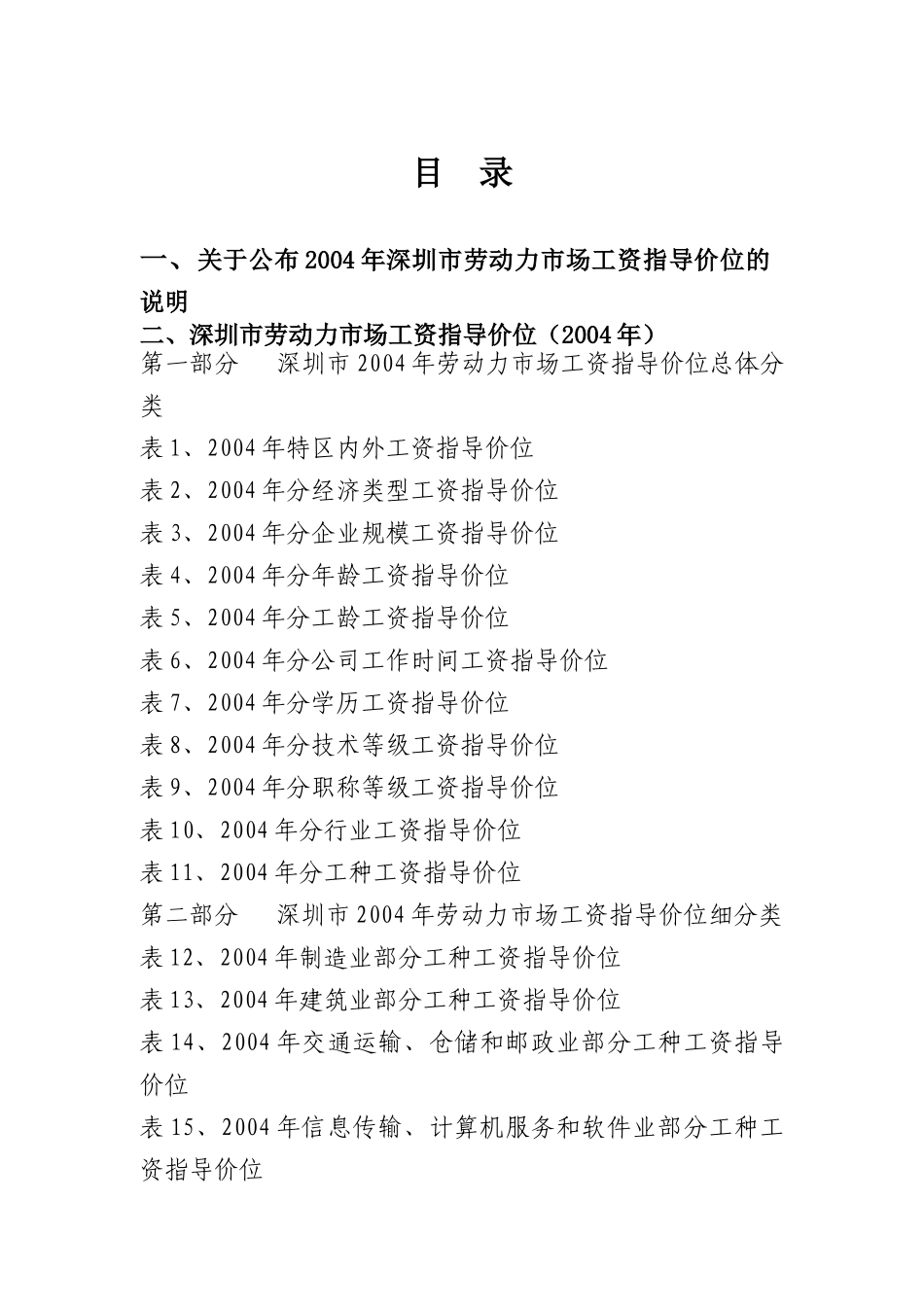 目 录

一、关于公布2004年深圳市劳动力市场工资指导价位的说明

二、深圳市劳动力市场工资指导价位（2004年）

第一部分 深圳市2004年劳动力市场工资指导价位总体分类

表1、2004年特区内外工资指导价位

表2、2004年分经济类型工资指导价位

表3、2004年分企业规模工资指导价位

表4、2004年分年龄工资指导价位

表5、2004年分工龄工资指导价位

表6、2004年分公司工作时间工资指导价位

表7、2004年分学历工资指导价位

表8、2004年分技术等级工资指导价位

表9、2004年分职称等级工资指导价位

表10、2004年分行业工资指导价位

表11、2004年分工种工资指导价位

第二部分 深圳市2004年劳动力市场工资指导价位细分类

表12、2004年制造业部分工种工资指导价位

表13、2004年建筑业部分工种工资指导价位

表14、2004年交通运输、仓储和邮政业部分工种工资指导价位

表15、2004年信息传输、计算机服务和软件业部分工种工资指导价位